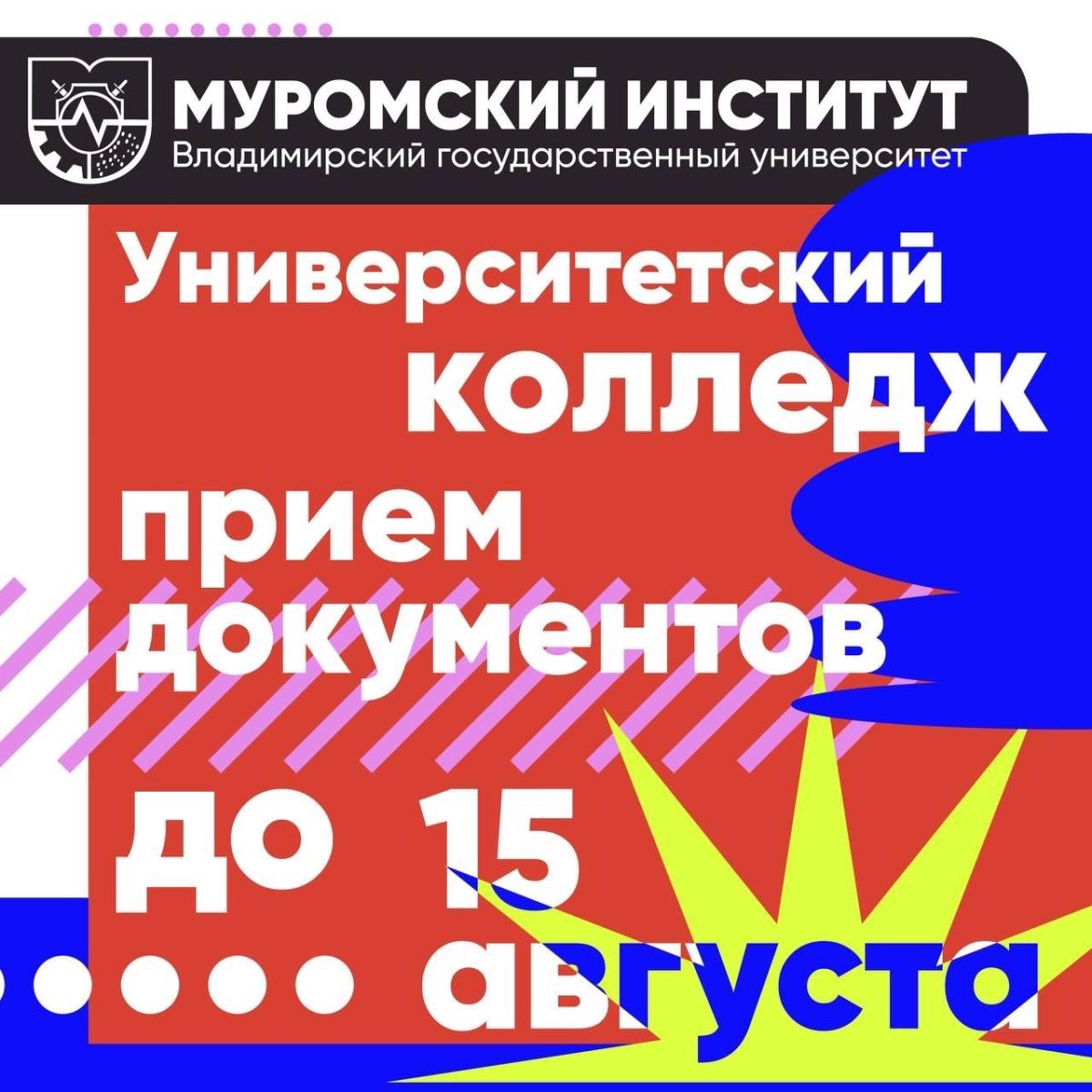 МУРОМСКИЙ ИНСТИТУТ
Владимирский государственный университет

Университетский колледж

прием документов

до 15 августа